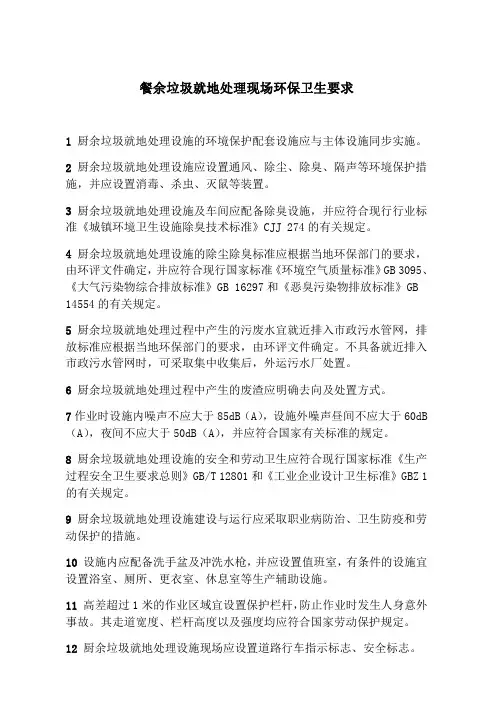 餐余垃圾就地处理现场环保卫生要求

1 厨余垃圾就地处理设施的环境保护配套设施应与主体设施同步实施。

2 厨余垃圾就地处理设施应设置通风、除尘、除臭、隔声等环境保护措施，并应设置消毒、杀虫、灭鼠等装置。

3 厨余垃圾就地处理设施及车间应配备除臭设施，并应符合现行行业标准《城镇环境卫生设施除臭技术标准》CJJ 274 的有关规定。

4 厨余垃圾就地处理设施的除尘除臭标准应根据当地环保部门的要求，由环评文件确定，并应符合现行国家标准《环境空气质量标准》GB 3095、《大气污染物综合排放标准》GB 16297 和《恶臭污染物排放标准》GB 14554 的有关规定。

5 厨余垃圾就地处理过程中产生的污废水宜就近排入市政污水管网，排放标准应根据当地环保部门的要求，由环评文件确定。不具备就近排入市政污水管网时，可采取集中收集后，外运污水厂处置。

6 厨余垃圾就地处理过程中产生的废渣应明确去向及处置方式。

7 作业时设施内噪声不应大于 85dB（A），设施外噪声昼间不应大于 60dB（A），夜间不应大于 50dB（A），并应符合国家有关标准的规定。

8 厨余垃圾就地处理设施的安全和劳动卫生应符合现行国家标准《生产过程安全卫生要求总则》GB/T 12801 和《工业企业设计卫生标准》GBZ 1 的有关规定。

9 厨余垃圾就地处理设施建设与运行应采取职业病防治、卫生防疫和劳动保护的措施。

10 设施内应配备洗手盆及冲洗水枪，并应设置值班室，有条件的设施宜设置浴室、厕所、更衣室、休息室等生产辅助设施。

11 高差超过 1 米的作业区域宜设置保护栏杆，防止作业时发生人身意外事故。其走道宽度、栏杆高度以及强度均应符合国家劳动保护规定。

12 厨余垃圾就地处理设施现场应设置道路行车指示标志、安全标志。